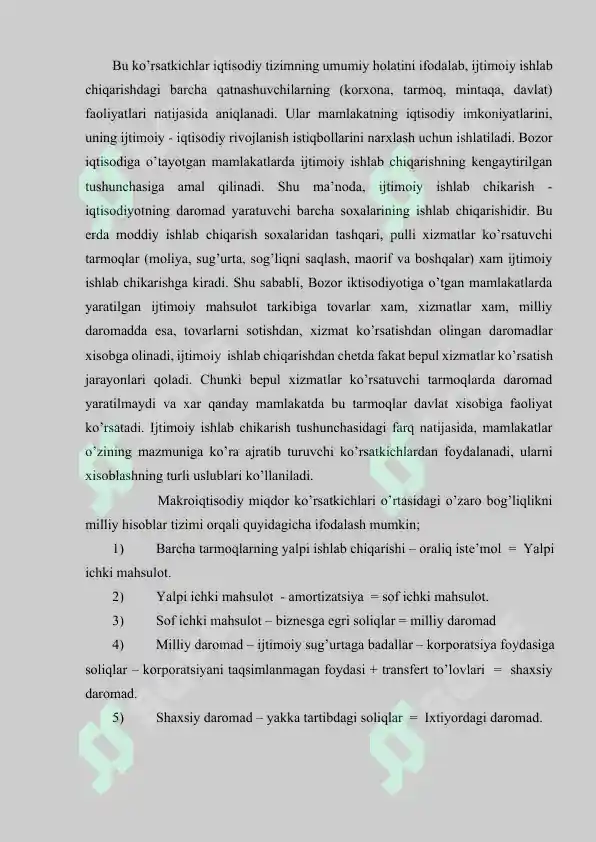 Bu ko'rsatkichlar iqtisodiy tizimning umumiy holatini ifodalab, ijtimoiy ishlab chiqarishdagi barcha qatnashuvchilarning (korxona, tarmoq, mintaqa, davlat) faoliyatlari natijasida aniqlanadi. Ular mamlakatning iqtisodiy imkoniyatlarini, uning ijtimoiy - iqtisodiy rivojlanish istiqbollarini narxlash uchun ishlatiladi. Bozor iqtisodiga o'tayotgan mamlakatlarda ijtimoiy ishlab chiqarishning kengaytirilgan tushunchasiga amal qilinadi. Shu ma'noda, ijtimoiy ishlab chikarish - iqtisodiyotning daromad yaratuvchi barcha soxalarining ishlab chiqarishidir. Bu erda moddiy ishlab chiqarish soxalaridan tashqari, pulli xizmatlar ko'rsatuvchi tarmoqlar (moliya, sug'urta, sog'liqni saqlash, maorif va boshqalar) xam ijtimoiy ishlab chikarishga kiradi. Shu sababli, Bozor iktisodiyotiga o'tgan mamlakatlarda yaratilgan ijtimoiy mahsulot tarkibiga tovarlar xam, xizmatlar xam, milliy daromadda esa, tovarlarni sotishdan, xizmat ko'rsatishdan olingan daromadlar xisobga olinadi, ijtimoiy ishlab chiqarishdan chetda fakat bepul xizmatlar ko'rsatish jarayonlari qoladi. Chunki bepul xizmatlar ko'rsatuvchi tarmoqlarda daromad yaratilmaydi va xar qanday mamlakatda bu tarmoqlar davlat xisobiga faoliyat ko'rsatadi. Ijtimoiy ishlab chikarish tushunchasidagi farq natijasida, mamlakatlar o'zining mazmuniga ko'ra ajratib turuvchi ko'rsatkichlardan foydalanadi, ularni xisoblashning turli uslublari ko'llaniladi.

Makroiqtisodiy miqdor ko'rsatkichlari o'rtasidagi o'zaro bog'liqlikni milliy hisoblar tizimi orqali quyidagicha ifodalash mumkin;

1) Barcha tarmoqlarning yalpi ishlab chiqarishi – oraliq iste'mol = Yalpi ichki mahsulot.

2) Yalpi ichki mahsulot - amortizatsiya = sof ichki mahsulot.

3) Sof ichki mahsulot – biznesga egri soliqlar = milliy daromad

4) Milliy daromad – ijtimoiy sug'urtaga badallar – korporatsiya foydasiga soliqlar – korporatsiyani taqsimlanmagan foydasi + transfert to'lovlari = shaxsiy daromad.

5) Shaxsiy daromad – yakka tartibdagi soliqlar = Ixtiyordagi daromad.